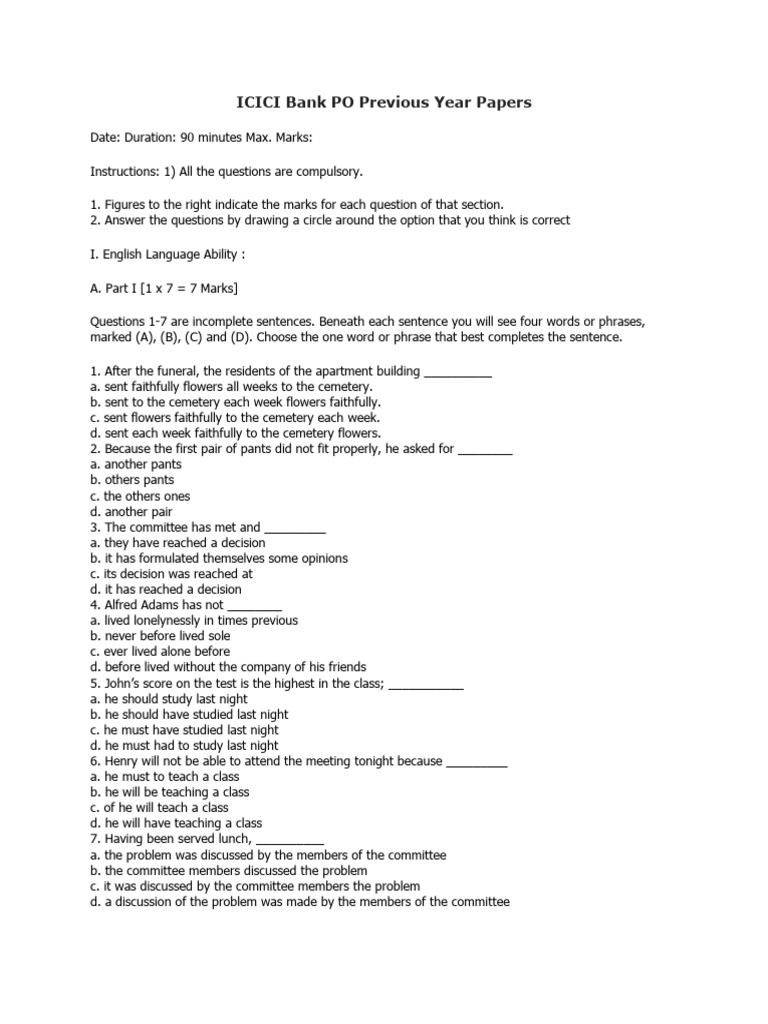 ICICI Bank PO Previous Year Papers

Date: Duration: 90 minutes Max. Marks:

Instructions: 1) All the questions are compulsory.

1. Figures to the right indicate the marks for each question of that section.
2. Answer the questions by drawing a circle around the option that you think is correct

I. English Language Ability :

A. Part I [1 x 7 = 7 Marks]

Questions 1-7 are incomplete sentences. Beneath each sentence you will see four words or phrases, marked (A), (B), (C) and (D). Choose the one word or phrase that best completes the sentence.

1. After the funeral, the residents of the apartment building __________
a. sent faithfully flowers all weeks to the cemetery.
b. sent to the cemetery each week flowers faithfully.
c. sent flowers faithfully to the cemetery each week.
d. sent each week faithfully to the cemetery flowers.
2. Because the first pair of pants did not fit properly, he asked for ________
a. another pants
b. others pants
c. the others ones
d. another pair
3. The committee has met and _________
a. they have reached a decision
b. it has formulated themselves some opinions
c. its decision was reached at
d. it has reached a decision
4. Alfred Adams has not ________
a. lived lonelynessly in times previous
b. never before lived sole
c. ever lived alone before
d. before lived without the company of his friends
5. John's score on the test is the highest in the class; ___________
a. he should study last night
b. he should have studied last night
c. he must have studied last night
d. he must had to study last night
6. Henry will not be able to attend the meeting tonight because _________
a. he must to teach a class
b. he will be teaching a class
c. of he will teach a class
d. he will have teaching a class
7. Having been served lunch, __________
a. the problem was discussed by the members of the committee
b. the committee members discussed the problem
c. it was discussed by the committee members the problem
d. a discussion of the problem was made by the members of the committee